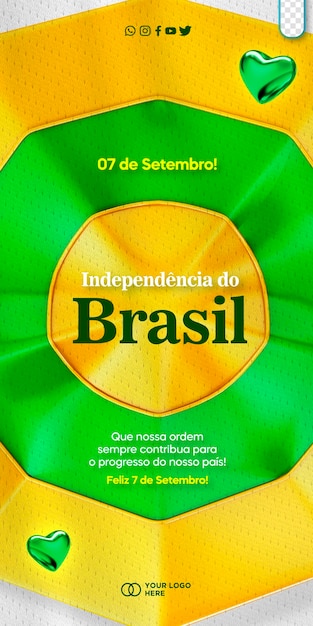 07 de Setembro!

Independência do
Brasil

Que nossa ordem sempre contribua para o progresso do nosso país!

Feliz 7 de Setembro!

YOUR LOGO HERE